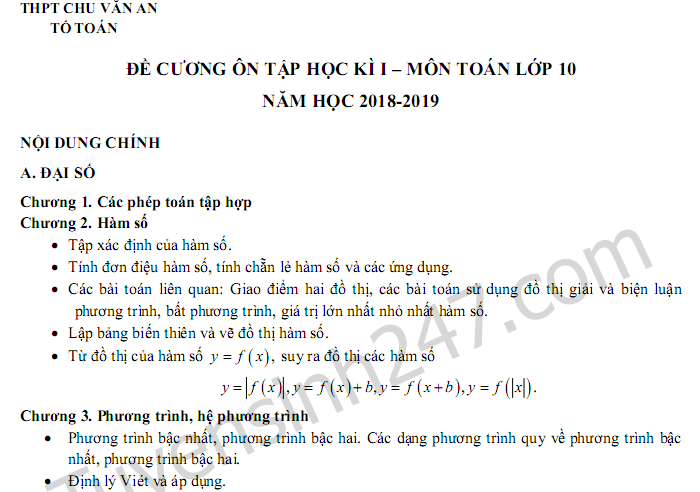 THPT CHU VĂN AN
TỔ TOÁN

ĐỀ CƯƠNG ÔN TẬP HỌC KÌ I – MÔN TOÁN LỚP 10
NĂM HỌC 2018-2019

NỘI DUNG CHÍNH

A. ĐẠI SỐ

Chương 1. Các phép toán tập hợp
Chương 2. Hàm số

• Tập xác định của hàm số.
• Tính đơn điệu hàm số, tính chẵn lẻ hàm số và các ứng dụng.
• Các bài toán liên quan: Giao điểm hai đồ thị, các bài toán sử dụng đồ thị giải và biện luận phương trình, bất phương trình, giá trị lớn nhất nhỏ nhất hàm số.
• Lập bảng biến thiên và vẽ đồ thị hàm số.
• Từ đồ thị của hàm số $y = f(x)$, suy ra đồ thị các hàm số
$y = |f(x)|, y = f(x) + b, y = f(x+b), y = f(|x|)$.

Chương 3. Phương trình, hệ phương trình

• Phương trình bậc nhất, phương trình bậc hai. Các dạng phương trình quy về phương trình bậc nhất, phương trình bậc hai.
• Định lý Viét và áp dụng.

Tuyensinh247.com